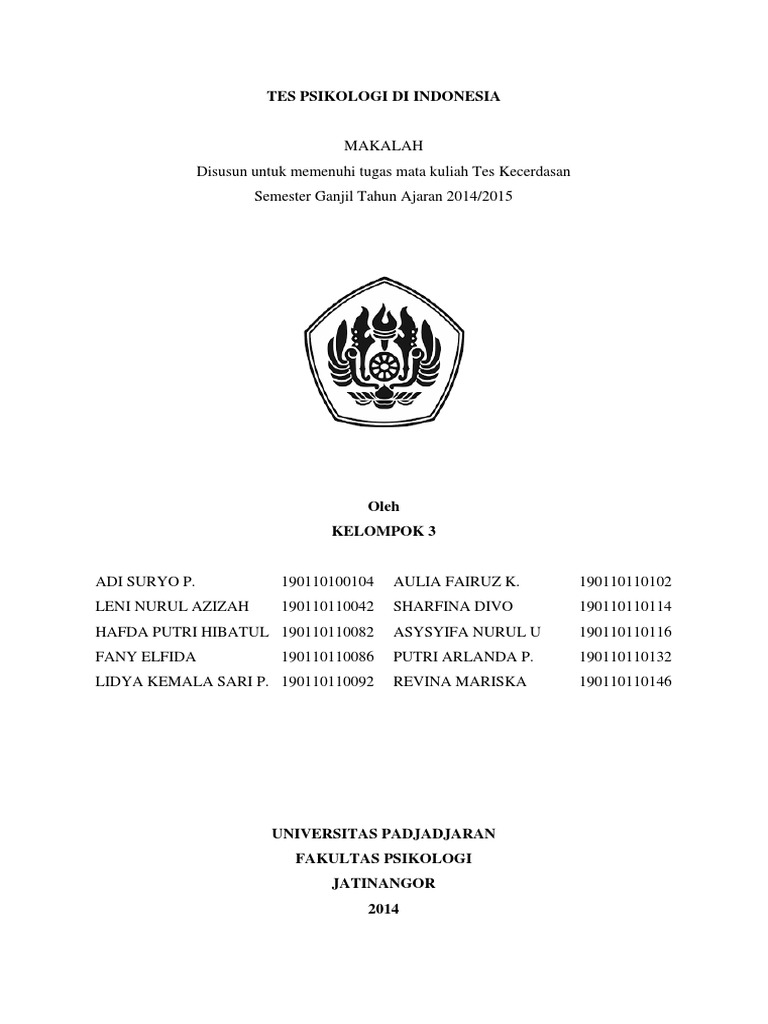 TES PSIKOLOGI DI INDONESIA

MAKALAH
Disusun untuk memenuhi tugas mata kuliah Tes Kecerdasan
Semester Ganjil Tahun Ajaran 2014/2015

Oleh
KELOMPOK 3

| | | | |
|---|---|---|---|
| ADI SURYO P. | 190110100104 | AULIA FAIRUZ K. | 190110110102 |
| LENI NURUL AZIZAH | 190110110042 | SHARFINA DIVO | 190110110114 |
| HAFDA PUTRI HIBATUL | 190110110082 | ASYSYIFA NURUL U | 190110110116 |
| FANY ELFIDA | 190110110086 | PUTRI ARLANDA P. | 190110110132 |
| LIDYA KEMALA SARI P. | 190110110092 | REVINA MARISKA | 190110110146 |

UNIVERSITAS PADJADJARAN
FAKULTAS PSIKOLOGI
JATINANGOR
2014